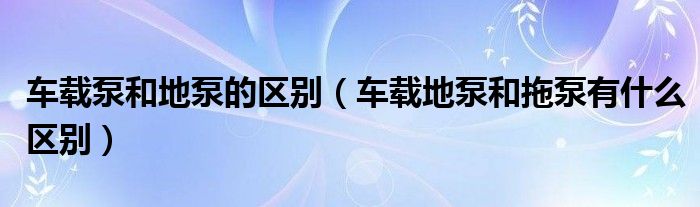 车载泵和地泵的区别（车载地泵和拖泵有什么区别）